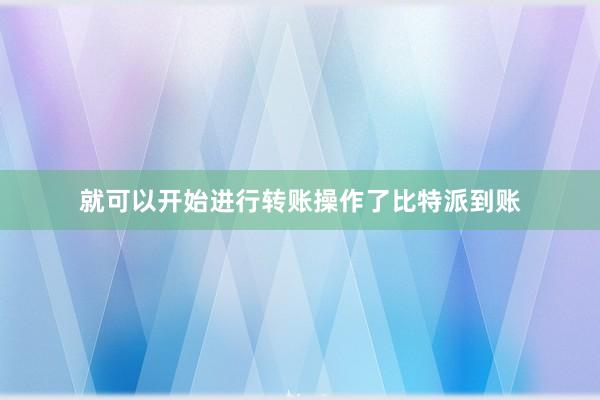 就可以开始进行转账操作了比特派到账